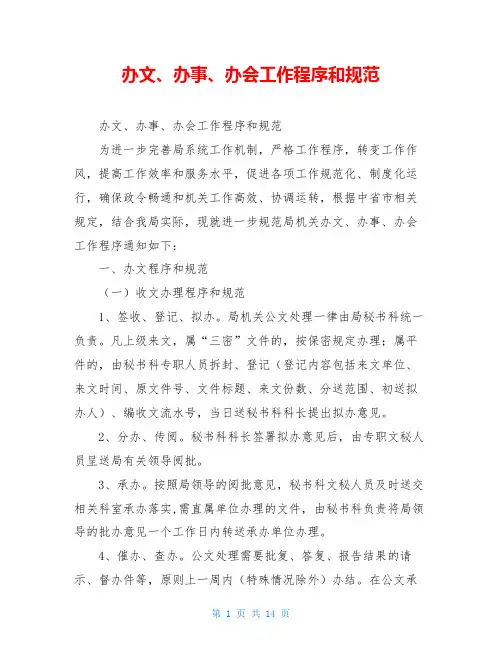 办文、办事、办会工作程序和规范

办文、办事、办会工作程序和规范

为进一步完善局系统工作机制，严格工作程序，转变工作作风，提高工作效率和服务水平，促进各项工作规范化、制度化运行，确保政令畅通和机关工作高效、协调运转，根据中省市相关规定，结合我局实际，现就进一步规范局机关办文、办事、办会工作程序通知如下：

一、办文程序和规范

（一）收文办理程序和规范

1、签收、登记、拟办。局机关公文处理一律由局秘书科统一负责。凡上级来文，属“三密”文件的，按保密规定办理；属平件的，由秘书科专职人员拆封、登记（登记内容包括来文单位、来文时间、原文件号、文件标题、来文份数、分送范围、初送拟办人）、编收文流水号，当日送秘书科科长提出拟办意见。

2、分办、传阅。秘书科科长签署拟办意见后，由专职文秘人员呈送局有关领导阅批。

3、承办。按照局领导的阅批意见，秘书科文秘人员及时送交相关科室承办落实，需直属单位办理的文件，由秘书科负责将局领导的批办意见一个工作日内转送承办单位办理。

4、催办、查办。公文处理需要批复、答复、报告结果的请示、督办件等，原则上一周内（特殊情况除外）办结。在公文承

第 1 页 共 14 页